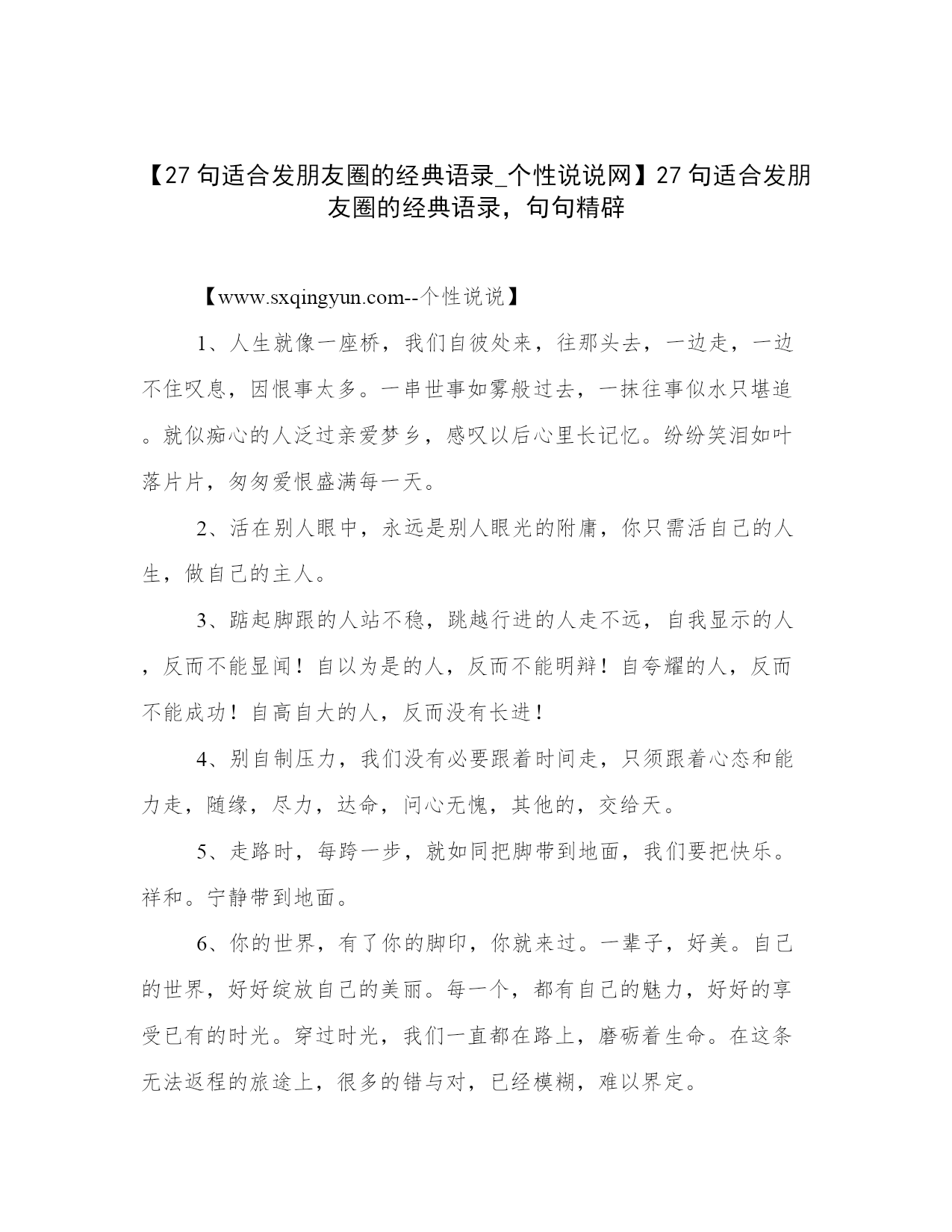 【27句适合发朋友圈的经典语录_个性说说网】27句适合发朋友圈的经典语录，句句精辟

【www.sxqingyun.com--个性说说】

1、人生就像一座桥，我们自彼处来，往那头去，一边走，一边不住叹息，因恨事太多。一串世事如雾般过去，一抹往事似水只堪追。就似痴心的人泛过亲爱梦乡，感叹以后心里长记忆。纷纷笑泪如叶落片片，匆匆爱恨盛满每一天。

2、活在别人眼中，永远是别人眼光的附庸，你只需活自己的人生，做自己的主人。

3、踮起脚跟的人站不稳，跳越行进的人走不远，自我显示的人，反而不能显闻！自以为是的人，反而不能明辩！自夸耀的人，反而不能成功！自高自大的人，反而没有长进！

4、别自制压力，我们没有必要跟着时间走，只须跟着心态和能力走，随缘，尽力，达命，问心无愧，其他的，交给天。

5、走路时，每跨一步，就如同把脚带到地面，我们要把快乐。祥和。宁静带到地面。

6、你的世界，有了你的脚印，你就来过。一辈子，好美。自己的世界，好好绽放自己的美丽。每一个，都有自己的魅力，好好的享受已有的时光。穿过时光，我们一直都在路上，磨砺着生命。在这条无法返程的旅途上，很多的错与对，已经模糊，难以界定。